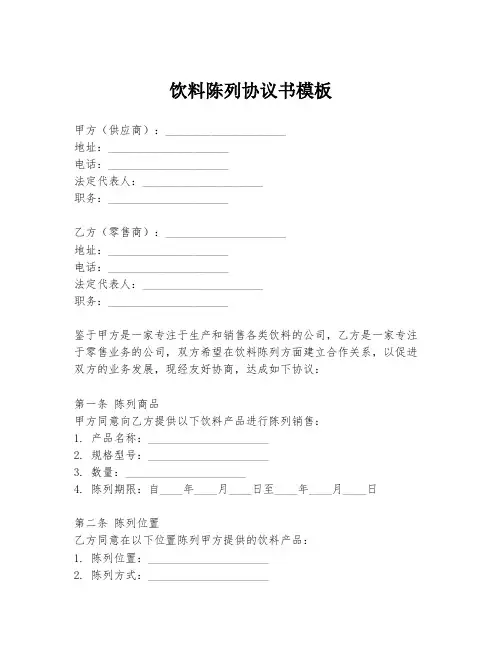 饮料陈列协议书模板

甲方（供应商）：____________________
地址：____________________
电话：____________________
法定代表人：____________________
职务：____________________

乙方（零售商）：____________________
地址：____________________
电话：____________________
法定代表人：____________________
职务：____________________

鉴于甲方是一家专注于生产和销售各类饮料的公司，乙方是一家专注于零售业务的公司，双方希望在饮料陈列方面建立合作关系，以促进双方的业务发展，现经友好协商，达成如下协议：

第一条 陈列商品
甲方同意向乙方提供以下饮料产品进行陈列销售：
1. 产品名称：____________________
2. 规格型号：____________________
3. 数量：____________________
4. 陈列期限：自____年____月____日至____年____月____日

第二条 陈列位置
乙方同意在以下位置陈列甲方提供的饮料产品：
1. 陈列位置：____________________
2. 陈列方式：____________________